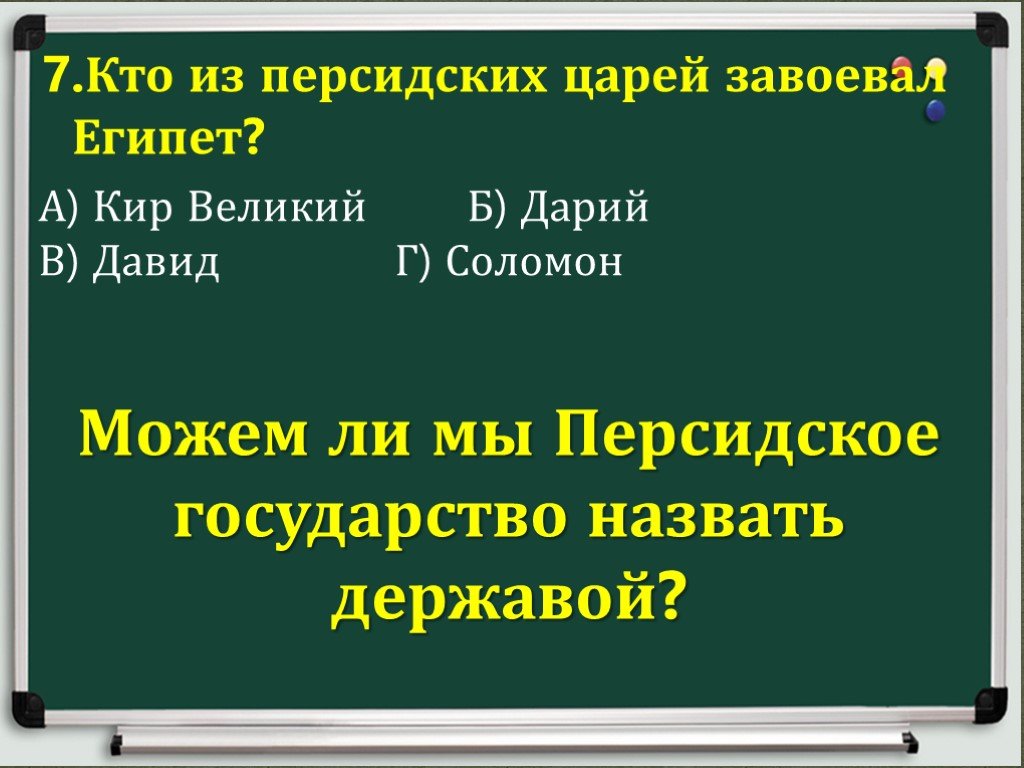 7.Кто из персидских царей завоевал Египет?

А) Кир Великий Б) Дарий
В) Давид Г) Соломон

Можем ли мы Персидское государство назвать державой?